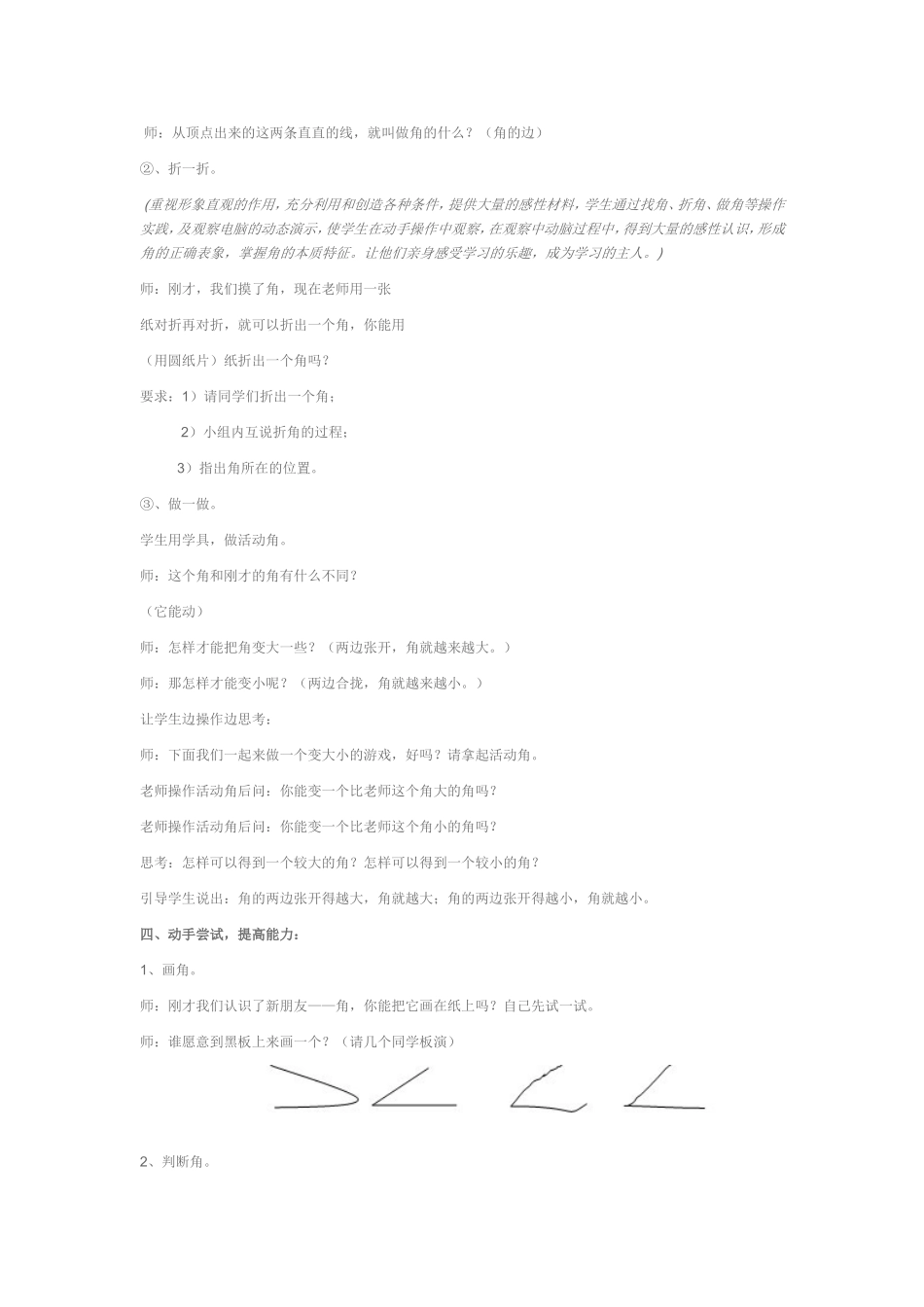 师：从顶点出来的这两条直直的线，就叫做角的什么？（角的边）

②、折一折。

（重视形象直观的作用，充分利用和创造各种条件，提供大量的感性材料，学生通过找角、折角、做角等操作实践，及观察电脑的动态演示，使学生在动手操作中观察，在观察中动脑过程中，得到大量的感性认识，形成角的正确表象，掌握角的本质特征。让他们亲身感受学习的乐趣，成为学习的主人。）

师：刚才，我们摸了角，现在老师用一张

纸对折再对折，就可以折出一个角，你能用

（用圆纸片）纸折出一个角吗？

要求：1）请同学们折出一个角；

2）小组内互说折角的过程；

3）指出角所在的位置。

③、做一做。

学生用学具，做活动角。

师：这个角和刚才的角有什么不同？

（它能动）

师：怎样才能把角变大一些？（两边张开，角就越来越大。）

师：那怎样才能变小呢？（两边合拢，角就越来越小。）

让学生边操作边思考：

师：下面我们一起来做一个变大小的游戏，好吗？请拿起活动角。

老师操作活动角后问：你能变一个比老师这个角大的角吗？

老师操作活动角后问：你能变一个比老师这个角小的角吗？

思考：怎样可以得到一个较大的角？怎样可以得到一个较小的角？

引导学生说出：角的两边张开得越大，角就越大；角的两边张开得越小，角就越小。

四、动手尝试，提高能力：

1、画角。

师：刚才我们认识了新朋友——角，你能把它画在纸上吗？自己先试一试。

师：谁愿意到黑板上来画一个？（请几个同学板演）

2、判断角。